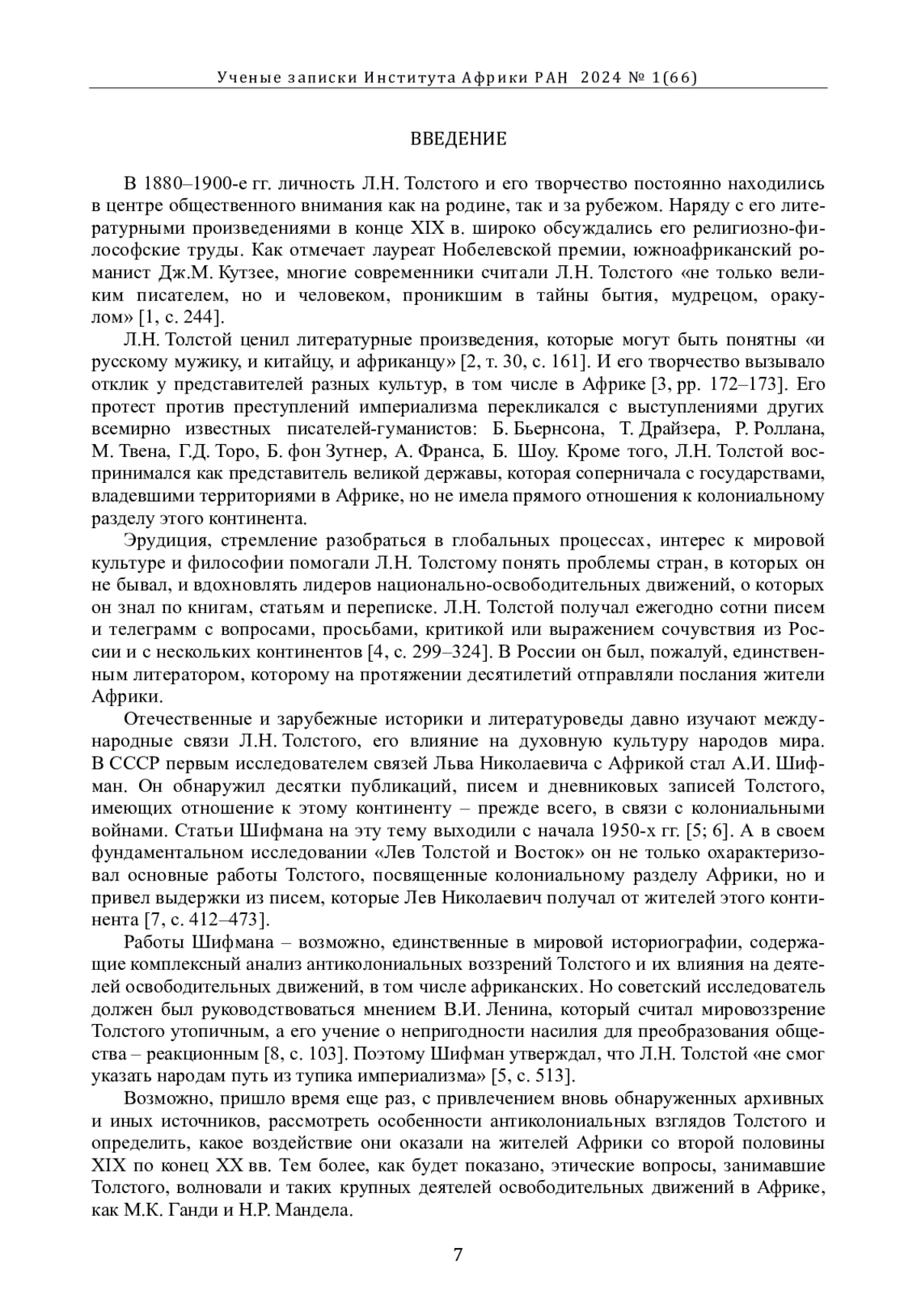 Ученые записки Института Африки РАН 2024 № 1(66)

ВВЕДЕНИЕ

В 1880–1900-е гг. личность Л.Н. Толстого и его творчество постоянно находились в центре общественного внимания как на родине, так и за рубежом. Наряду с его литературными произведениями в конце XIX в. широко обсуждались его религиозно-философские труды. Как отмечает лауреат Нобелевской премии, южноафриканский романист Дж.М. Кутзее, многие современники считали Л.Н. Толстого «не только великим писателем, но и человеком, проникшим в тайны бытия, мудрецом, оракулом» [1, с. 244].

Л.Н. Толстой ценил литературные произведения, которые могут быть понятны «и русскому мужику, и китайцу, и африканцу» [2, т. 30, с. 161]. И его творчество вызывало отклик у представителей разных культур, в том числе в Африке [3, pp. 172–173]. Его протест против преступлений империализма перекликался с выступлениями других всемирно известных писателей-гуманистов: Б. Бьернсона, Т. Драйзера, Р. Роллана, М. Твена, Г.Д. Торо, Б. фон Зутнер, А. Франса, Б. Шоу. Кроме того, Л.Н. Толстой воспринимался как представитель великой державы, которая соперничала с государствами, владевшими территориями в Африке, но не имела прямого отношения к колониальному разделу этого континента.

Эрудиция, стремление разобраться в глобальных процессах, интерес к мировой культуре и философии помогали Л.Н. Толстому понять проблемы стран, в которых он не бывал, и вдохновлять лидеров национально-освободительных движений, о которых он знал по книгам, статьям и переписке. Л.Н. Толстой получал ежегодно сотни писем и телеграмм с вопросами, просьбами, критикой или выражением сочувствия из России и с нескольких континентов [4, с. 299–324]. В России он был, пожалуй, единственным литератором, которому на протяжении десятилетий отправляли послания жители Африки.

Отечественные и зарубежные историки и литературоведы давно изучают международные связи Л.Н. Толстого, его влияние на духовную культуру народов мира. В СССР первым исследователем связей Льва Николаевича с Африкой стал А.И. Шифман. Он обнаружил десятки публикаций, писем и дневниковых записей Толстого, имеющих отношение к этому континенту – прежде всего, в связи с колониальными войнами. Статьи Шифмана на эту тему выходили с начала 1950-х гг. [5; 6]. А в своем фундаментальном исследовании «Лев Толстой и Восток» он не только охарактеризовал основные работы Толстого, посвященные колониальному разделу Африки, но и привел выдержки из писем, которые Лев Николаевич получал от жителей этого континента [7, с. 412–473].

Работы Шифмана – возможно, единственные в мировой историографии, содержащие комплексный анализ антиколониальных воззрений Толстого и их влияния на деятелей освободительных движений, в том числе африканских. Но советский исследователь должен был руководствоваться мнением В.И. Ленина, который считал мировоззрение Толстого утопичным, а его учение о непригодности насилия для преобразования общества – реакционным [8, с. 103]. Поэтому Шифман утверждал, что Л.Н. Толстой «не смог указать народам путь из тупика империализма» [5, с. 513].

Возможно, пришло время еще раз, с привлечением вновь обнаруженных архивных и иных источников, рассмотреть особенности антиколониальных взглядов Толстого и определить, какое воздействие они оказали на жителей Африки со второй половины XIX по конец XX вв. Тем более, как будет показано, этические вопросы, занимавшие Толстого, волновали и таких крупных деятелей освободительных движений в Африке, как М.К. Ганди и Н.Р. Мандела.

7